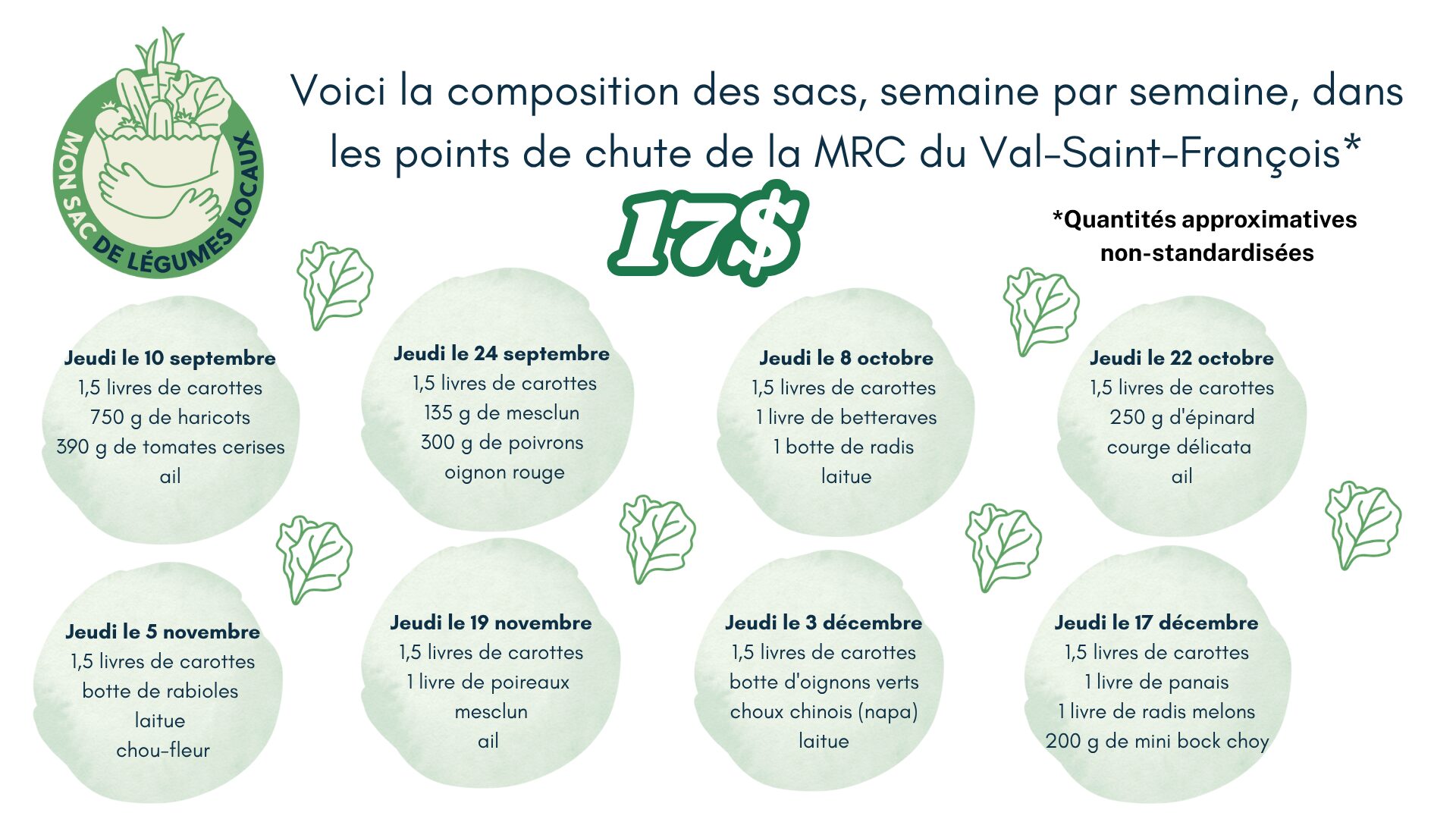 MON SAC DE LÉGUMES LOCAUX

Voici la composition des sacs, semaine par semaine, dans les points de chute de la MRC du Val-Saint-François*

17$

*Quantités approximatives non-standardisées

Jeudi le 10 septembre
1,5 livres de carottes
750 g de haricots
390 g de tomates cerises
ail

Jeudi le 24 septembre
1,5 livres de carottes
135 g de mesclun
300 g de poivrons
oignon rouge

Jeudi le 8 octobre
1,5 livres de carottes
1 livre de betteraves
1 botte de radis
laitue

Jeudi le 22 octobre
1,5 livres de carottes
250 g d'épinard
courge délicata
ail

Jeudi le 5 novembre
1,5 livres de carottes
botte de rabioles
laitue
chou-fleur

Jeudi le 19 novembre
1,5 livres de carottes
1 livre de poireaux
mesclun
ail

Jeudi le 3 décembre
1,5 livres de carottes
botte d'oignons verts
choux chinois (napa)
laitue

Jeudi le 17 décembre
1,5 livres de carottes
1 livre de panais
1 livre de radis melons
200 g de mini bock choy